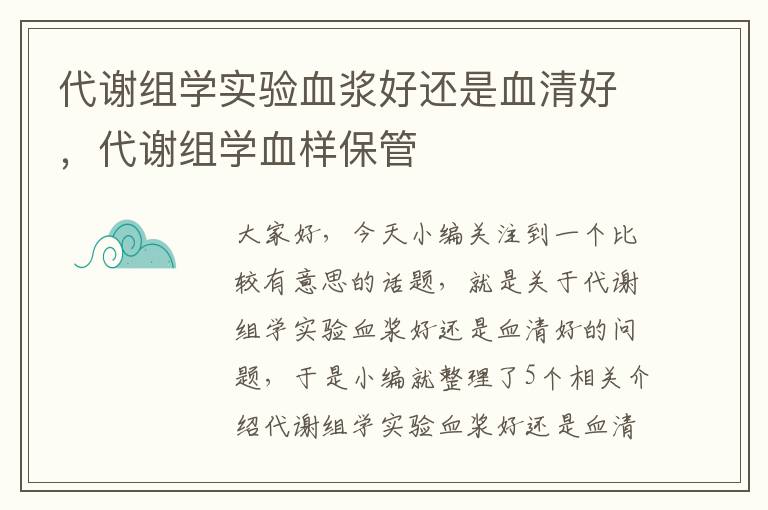 代谢组学实验血浆好还是血清好，代谢组学血样保管

大家好，今天小编关注到一个比较有意思的话题，就是关于代谢组学实验血浆好还是血清好的问题，于是小编就整理了5个相关介绍代谢组学实验血浆好还是血清